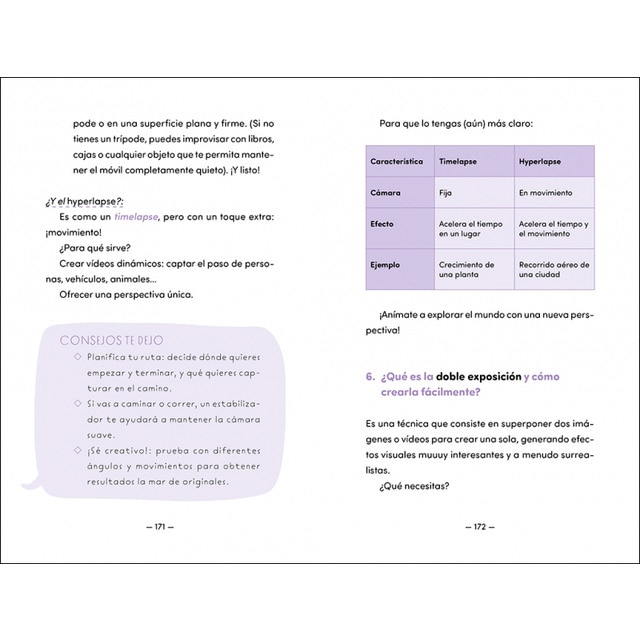 pode o en una superficie plana y firme. (Si no tienes un trípode, puedes improvisar con libros, cajas o cualquier objeto que te permita mantener el móvil completamente quieto). ¡Y listo!

¿Y el hyperlapse?:

Es como un timelapse, pero con un toque extra: ¡movimiento!

¿Para qué sirve?

Crear vídeos dinámicos: captar el paso de personas, vehículos, animales...

Ofrecer una perspectiva única.

CONSEJOS TE DEJO

◇ Planifica tu ruta: decide dónde quieres empezar y terminar, y qué quieres capturar en el camino.
◇ Si vas a caminar o correr, un estabilizador te ayudará a mantener la cámara suave.
◇ ¡Sé creativo!: prueba con diferentes ángulos y movimientos para obtener resultados la mar de originales.

— 171 —

Para que lo tengas (aún) más claro:

| Característica | Timelapse | Hyperlapse |
|---|---|---|
| Cámara | Fija | En movimiento |
| Efecto | Acelera el tiempo en un lugar | Acelera el tiempo y el movimiento |
| Ejemplo | Crecimiento de una planta | Recorrido aéreo de una ciudad |

¡Anímate a explorar el mundo con una nueva perspectiva!

6. ¿Qué es la doble exposición y cómo crearla fácilmente?

Es una técnica que consiste en superponer dos imágenes o vídeos para crear una sola, generando efectos visuales muuuy interesantes y a menudo surrealistas.

¿Qué necesitas?

— 172 —